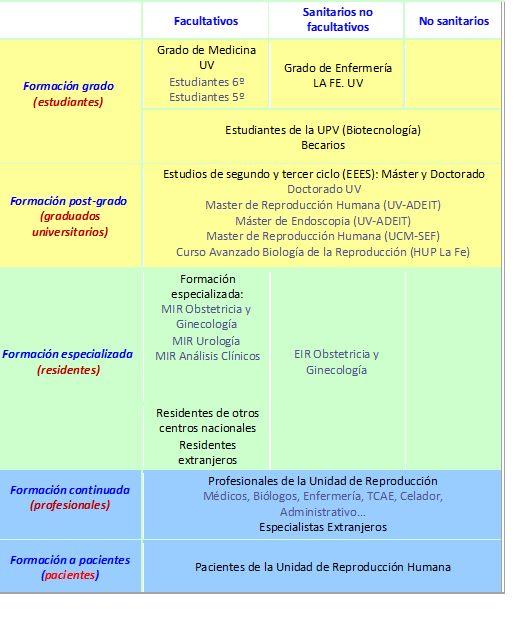 | | Facultativos | Sanitarios no facultativos | No sanitarios |
|---|---|---|---|
| Formación grado (estudiantes) | Grado de Medicina UV Estudiantes 6º Estudiantes 5º | Grado de Enfermería LA FE. UV | |
| | Estudiantes de la UPV (Biotecnología) Becarios | | |
| Formación post-grado (graduados universitarios) | Estudios de segundo y tercer ciclo (EEES): Máster y Doctorado Doctorado UV Master de Reproducción Humana (UV-ADEIT) Máster de Endoscopia (UV-ADEIT) Master de Reproducción Humana (UCM-SEF) Curso Avanzado Biología de la Reproducción (HUP La Fe) | | |
| Formación especializada (residentes) | Formación especializada: MIR Obstetricia y Ginecología MIR Urología MIR Análisis Clínicos | EIR Obstetricia y Ginecología | |
| | Residentes de otros centros nacionales Residentes extranjeros | | |
| Formación continuada (profesionales) | Profesionales de la Unidad de Reproducción Médicos, Biólogos, Enfermería, TCAE, Celador, Administrativo… Especialistas Extranjeros | | |
| Formación a pacientes (pacientes) | Pacientes de la Unidad de Reproducción Humana | | |